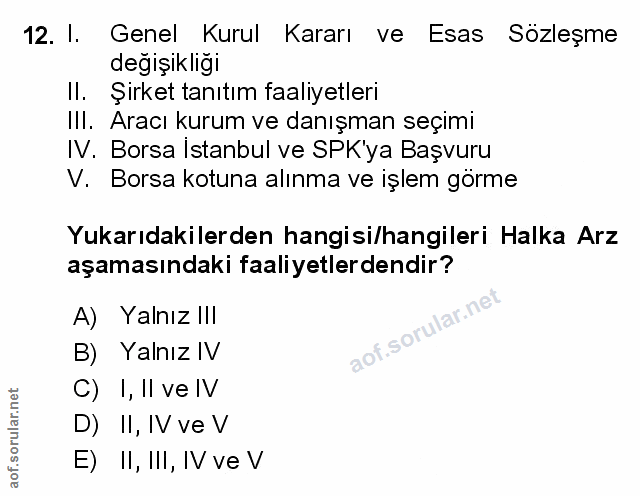 12. I. Genel Kurul Kararı ve Esas Sözleşme değişikliği
II. Şirket tanıtım faaliyetleri
III. Aracı kurum ve danışman seçimi
IV. Borsa İstanbul ve SPK'ya Başvuru
V. Borsa kotuna alınma ve işlem görme

Yukarıdakilerden hangisi/hangileri Halka Arz aşamasındaki faaliyetlerdendir?

A) Yalnız III
B) Yalnız IV
C) I, II ve IV
D) II, IV ve V
E) II, III, IV ve V

aof.sorular.net